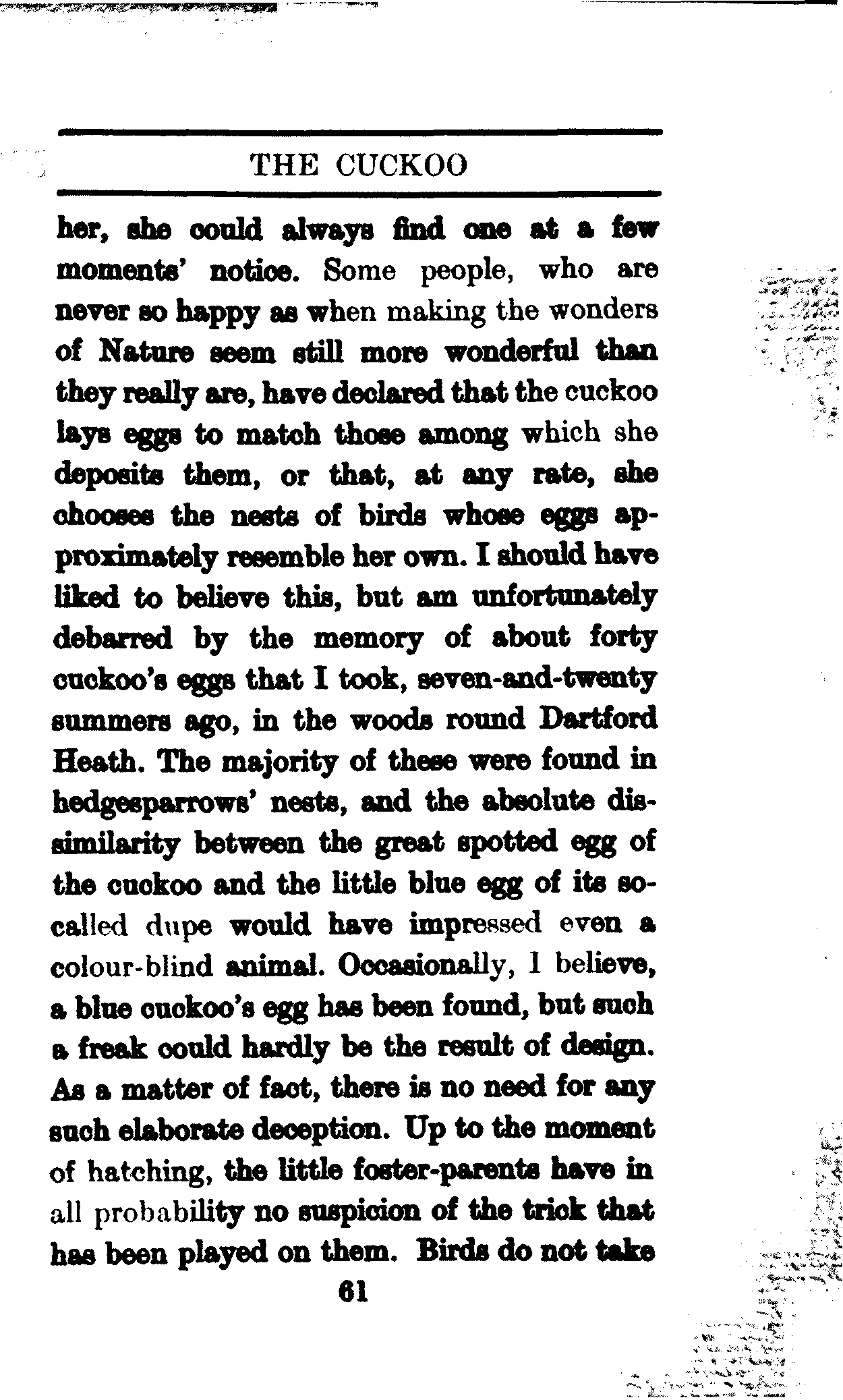 THE CUCKOO

her, she could always find one at a few moments' notice. Some people, who are never so happy as when making the wonders of Nature seem still more wonderful than they really are, have declared that the cuckoo lays eggs to match those among which she deposits them, or that, at any rate, she chooses the nests of birds whose eggs approximately resemble her own. I should have liked to believe this, but am unfortunately debarred by the memory of about forty cuckoo's eggs that I took, seven-and-twenty summers ago, in the woods round Dartford Heath. The majority of these were found in hedgesparrows' nests, and the absolute dissimilarity between the great spotted egg of the cuckoo and the little blue egg of its so-called dupe would have impressed even a colour-blind animal. Occasionally, I believe, a blue cuckoo's egg has been found, but such a freak could hardly be the result of design. As a matter of fact, there is no need for any such elaborate deception. Up to the moment of hatching, the little foster-parents have in all probability no suspicion of the trick that has been played on them. Birds do not take

61